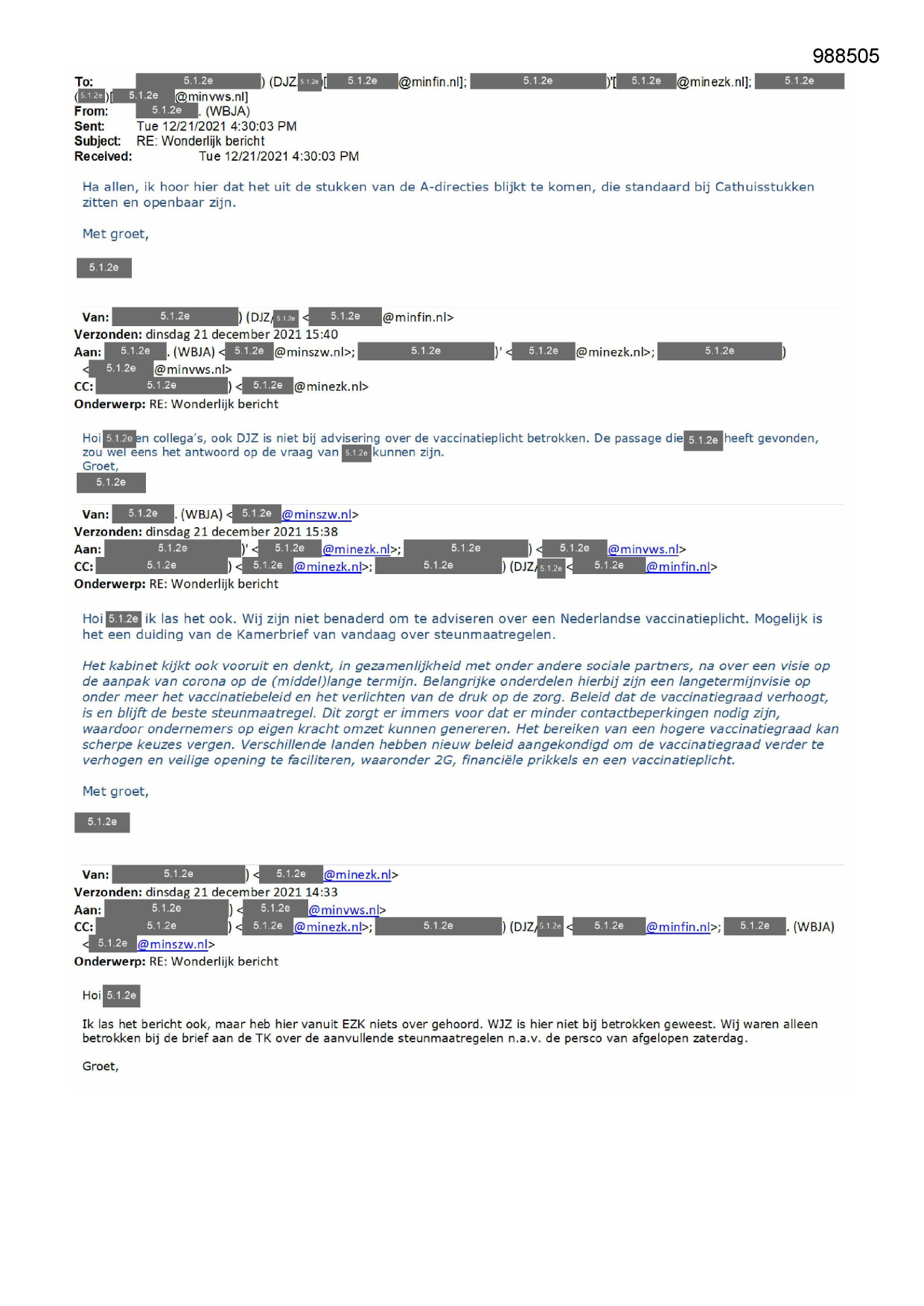 988505

To: 5.1.2e ) (DJZ 5.1.2e [ 5.1.2e @minfin.nl]; 5.1.2e )'[ 5.1.2e @minezk.nl]; 5.1.2e ( 5.1.2e )[ 5.1.2e @minvws.nl]
From: 5.1.2e . (WBJA)
Sent: Tue 12/21/2021 4:30:03 PM
Subject: RE: Wonderlijk bericht
Received: Tue 12/21/2021 4:30:03 PM

Ha allen, ik hoor hier dat het uit de stukken van de A-directies blijkt te komen, die standaard bij Cathuisstukken zitten en openbaar zijn.

Met groet,

5.1.2e

Van: 5.1.2e ) (DJZ/ 5.1.2e < 5.1.2e @minfin.nl>
Verzonden: dinsdag 21 december 2021 15:40
Aan: 5.1.2e . (WBJA) < 5.1.2e @minszw.nl>; 5.1.2e )' < 5.1.2e @minezk.nl>; 5.1.2e ) < 5.1.2e @minvws.nl>
CC: 5.1.2e ) < 5.1.2e @minezk.nl>
Onderwerp: RE: Wonderlijk bericht

Hoi 5.1.2e en collega's, ook DJZ is niet bij advisering over de vaccinatieplicht betrokken. De passage die 5.1.2e heeft gevonden, zou wel eens het antwoord op de vraag van 5.1.2e kunnen zijn.
Groet,
5.1.2e

Van: 5.1.2e . (WBJA) < 5.1.2e @minszw.nl>
Verzonden: dinsdag 21 december 2021 15:38
Aan: 5.1.2e )' < 5.1.2e @minezk.nl>; 5.1.2e ) < 5.1.2e @minvws.nl>
CC: 5.1.2e ) < 5.1.2e @minezk.nl>; 5.1.2e ) (DJZ/ 5.1.2e < 5.1.2e @minfin.nl>
Onderwerp: RE: Wonderlijk bericht

Hoi 5.1.2e ik las het ook. Wij zijn niet benaderd om te adviseren over een Nederlandse vaccinatieplicht. Mogelijk is het een duiding van de Kamerbrief van vandaag over steunmaatregelen.

Het kabinet kijkt ook vooruit en denkt, in gezamenlijkheid met onder andere sociale partners, na over een visie op de aanpak van corona op de (middel)lange termijn. Belangrijke onderdelen hierbij zijn een langetermijnvisie op onder meer het vaccinatiebeleid en het verlichten van de druk op de zorg. Beleid dat de vaccinatiegraad verhoogt, is en blijft de beste steunmaatregel. Dit zorgt er immers voor dat er minder contactbeperkingen nodig zijn, waardoor ondernemers op eigen kracht omzet kunnen genereren. Het bereiken van een hogere vaccinatiegraad kan scherpe keuzes vergen. Verschillende landen hebben nieuw beleid aangekondigd om de vaccinatiegraad verder te verhogen en veilige opening te faciliteren, waaronder 2G, financiële prikkels en een vaccinatieplicht.

Met groet,

5.1.2e

Van: 5.1.2e ) < 5.1.2e @minezk.nl>
Verzonden: dinsdag 21 december 2021 14:33
Aan: 5.1.2e ) < 5.1.2e @minvws.nl>
CC: 5.1.2e ) < 5.1.2e @minezk.nl>; 5.1.2e ) (DJZ/ 5.1.2e < 5.1.2e @minfin.nl>; 5.1.2e . (WBJA) < 5.1.2e @minszw.nl>
Onderwerp: RE: Wonderlijk bericht

Hoi 5.1.2e

Ik las het bericht ook, maar heb hier vanuit EZK niets over gehoord. WJZ is hier niet bij betrokken geweest. Wij waren alleen betrokken bij de brief aan de TK over de aanvullende steunmaatregelen n.a.v. de persco van afgelopen zaterdag.

Groet,